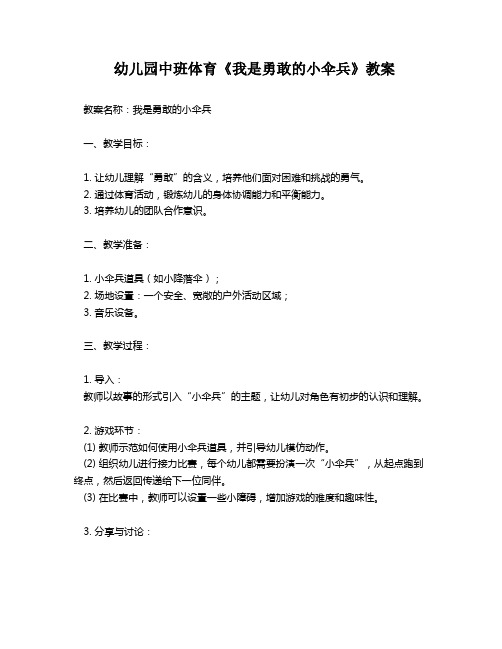 幼儿园中班体育《我是勇敢的小伞兵》教案

教案名称：我是勇敢的小伞兵

一、教学目标：

1. 让幼儿理解“勇敢”的含义，培养他们面对困难和挑战的勇气。
2. 通过体育活动，锻炼幼儿的身体协调能力和平衡能力。
3. 培养幼儿的团队合作意识。

二、教学准备：

1. 小伞兵道具（如小降落伞）；
2. 场地设置：一个安全、宽敞的户外活动区域；
3. 音乐设备。

三、教学过程：

1. 导入：
教师以故事的形式引入“小伞兵”的主题，让幼儿对角色有初步的认识和理解。

2. 游戏环节：
(1) 教师示范如何使用小伞兵道具，并引导幼儿模仿动作。
(2) 组织幼儿进行接力比赛，每个幼儿都需要扮演一次“小伞兵”，从起点跑到终点，然后返回传递给下一位同伴。
(3) 在比赛中，教师可以设置一些小障碍，增加游戏的难度和趣味性。

3. 分享与讨论：